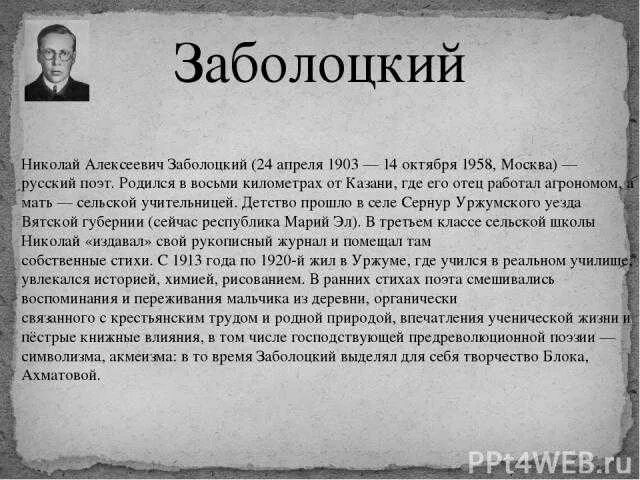 Заболоцкий

Николай Алексеевич Заболоцкий (24 апреля 1903 — 14 октября 1958, Москва) — русский поэт. Родился в восьми километрах от Казани, где его отец работал агрономом, а мать — сельской учительницей. Детство прошло в селе Сернур Уржумского уезда Вятской губернии (сейчас республика Марий Эл). В третьем классе сельской школы Николай «издавал» свой рукописный журнал и помещал там собственные стихи. С 1913 года по 1920-й жил в Уржуме, где учился в реальном училище, увлекался историей, химией, рисованием. В ранних стихах поэта смешивались воспоминания и переживания мальчика из деревни, органически связанного с крестьянским трудом и родной природой, впечатления ученической жизни и пёстрые книжные влияния, в том числе господствующей предреволюционной поэзии — символизма, акмеизма: в то время Заболоцкий выделял для себя творчество Блока, Ахматовой.

PPt4WEB.ru